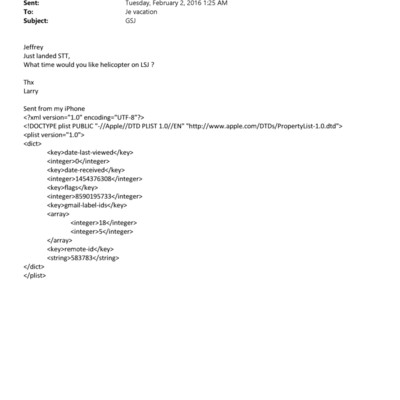 Sent: Tuesday, February 2, 2016 1:25 AM
To: Je vacation
Subject: GSJ

Jeffrey
Just landed STT,
What time would you like helicopter on LSJ ?

Thx
Larry

Sent from my iPhone
<?xml version="1.0" encoding="UTF-8"?>
<!DOCTYPE plist PUBLIC "-//Apple//DTD PLIST 1.0//EN" "http://www.apple.com/DTDs/PropertyList-1.0.dtd">
<plist version="1.0">
<dict>
<key>date-last-viewed</key>
<integer>0</integer>
<key>date-received</key>
<integer>1454376308</integer>
<key>flags</key>
<integer>8590195733</integer>
<key>gmail-label-ids</key>
<array>
<integer>18</integer>
<integer>5</integer>
</array>
<key>remote-id</key>
<string>583783</string>
</dict>
</plist>